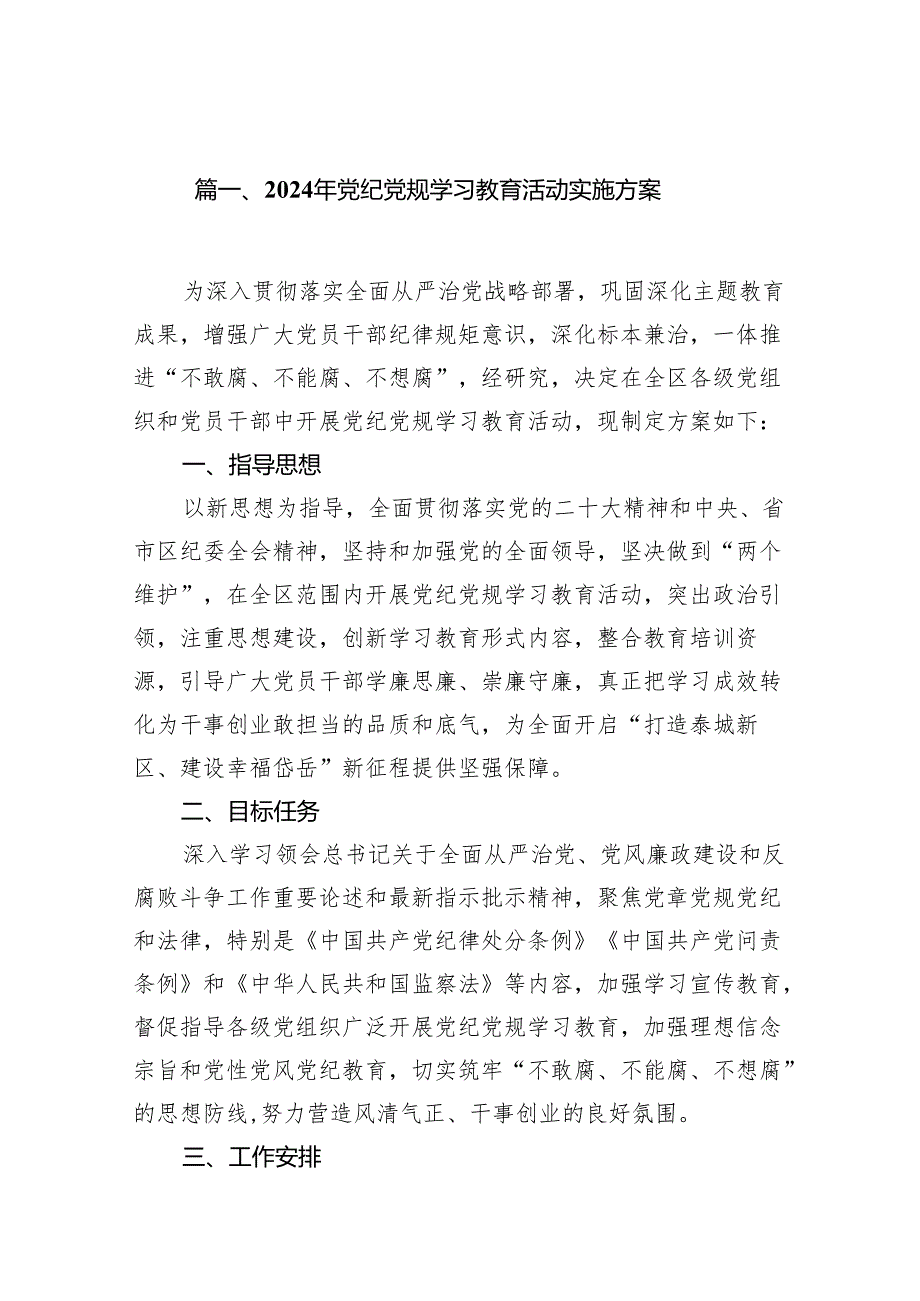 篇一、2024年党纪党规学习教育活动实施方案

为深入贯彻落实全面从严治党战略部署，巩固深化主题教育成果，增强广大党员干部纪律规矩意识，深化标本兼治，一体推进“不敢腐、不能腐、不想腐”，经研究，决定在全区各级党组织和党员干部中开展党纪党规学习教育活动，现制定方案如下：

一、指导思想

以新思想为指导，全面贯彻落实党的二十大精神和中央、省市区纪委全会精神，坚持和加强党的全面领导，坚决做到“两个维护”，在全区范围内开展党纪党规学习教育活动，突出政治引领，注重思想建设，创新学习教育形式内容，整合教育培训资源，引导广大党员干部学廉思廉、崇廉守廉，真正把学习成效转化为干事创业敢担当的品质和底气，为全面开启“打造泰城新区、建设幸福岱岳”新征程提供坚强保障。

二、目标任务

深入学习领会总书记关于全面从严治党、党风廉政建设和反腐败斗争工作重要论述和最新指示批示精神，聚焦党章党规党纪和法律，特别是《中国共产党纪律处分条例》《中国共产党问责条例》和《中华人民共和国监察法》等内容，加强学习宣传教育，督促指导各级党组织广泛开展党纪党规学习教育，加强理想信念宗旨和党性党风党纪教育，切实筑牢“不敢腐、不能腐、不想腐”的思想防线,努力营造风清气正、干事创业的良好氛围。

三、工作安排